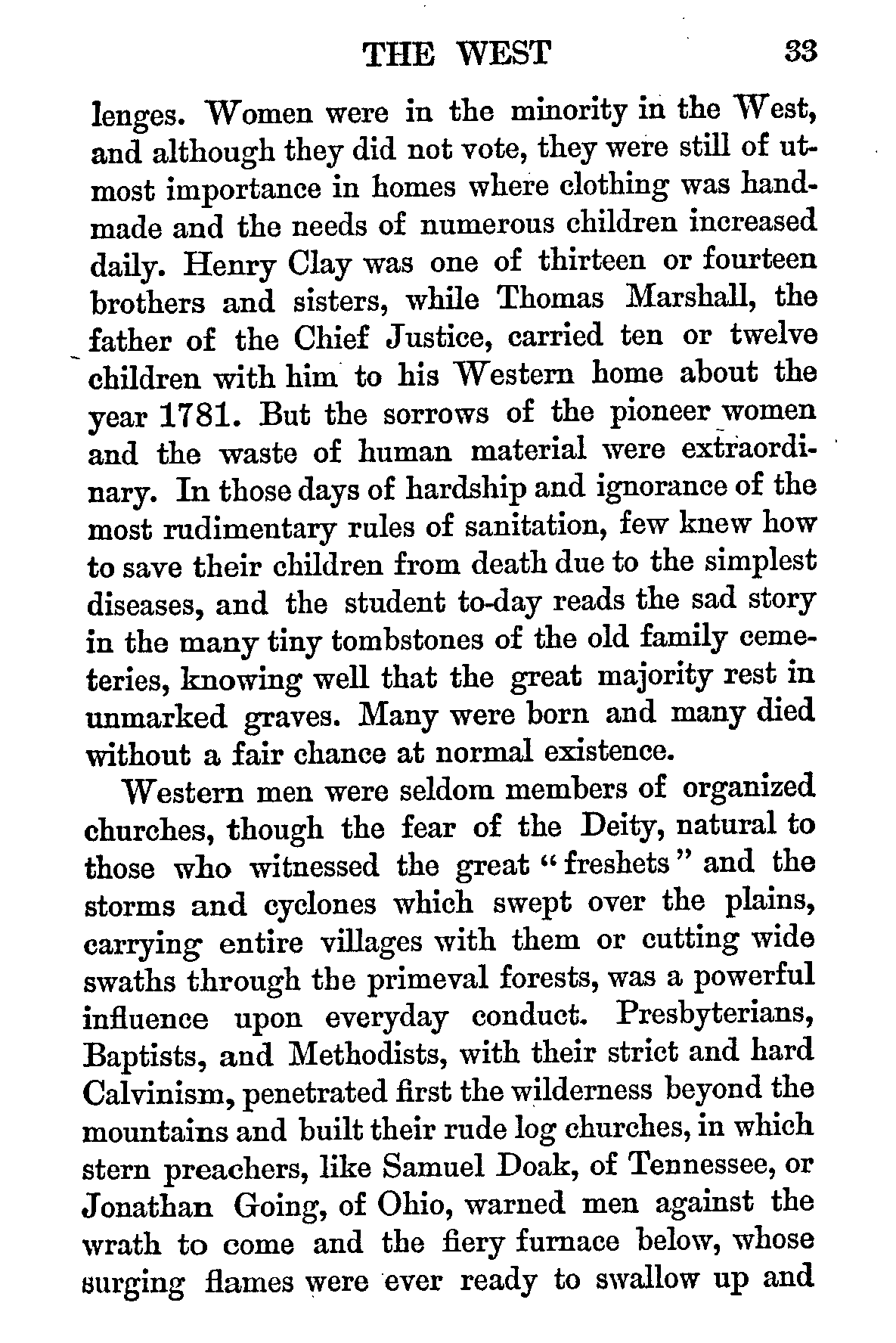 THE WEST 33

lenges. Women were in the minority in the West, and although they did not vote, they were still of utmost importance in homes where clothing was handmade and the needs of numerous children increased daily. Henry Clay was one of thirteen or fourteen brothers and sisters, while Thomas Marshall, the father of the Chief Justice, carried ten or twelve children with him to his Western home about the year 1781. But the sorrows of the pioneer women and the waste of human material were extraordinary. In those days of hardship and ignorance of the most rudimentary rules of sanitation, few knew how to save their children from death due to the simplest diseases, and the student to-day reads the sad story in the many tiny tombstones of the old family cemeteries, knowing well that the great majority rest in unmarked graves. Many were born and many died without a fair chance at normal existence.

Western men were seldom members of organized churches, though the fear of the Deity, natural to those who witnessed the great "freshets" and the storms and cyclones which swept over the plains, carrying entire villages with them or cutting wide swaths through the primeval forests, was a powerful influence upon everyday conduct. Presbyterians, Baptists, and Methodists, with their strict and hard Calvinism, penetrated first the wilderness beyond the mountains and built their rude log churches, in which stern preachers, like Samuel Doak, of Tennessee, or Jonathan Going, of Ohio, warned men against the wrath to come and the fiery furnace below, whose surging flames were ever ready to swallow up and